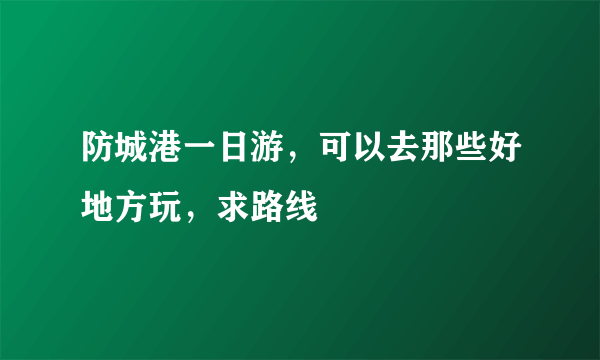 防城港一日游，可以去那些好地方玩，求路线